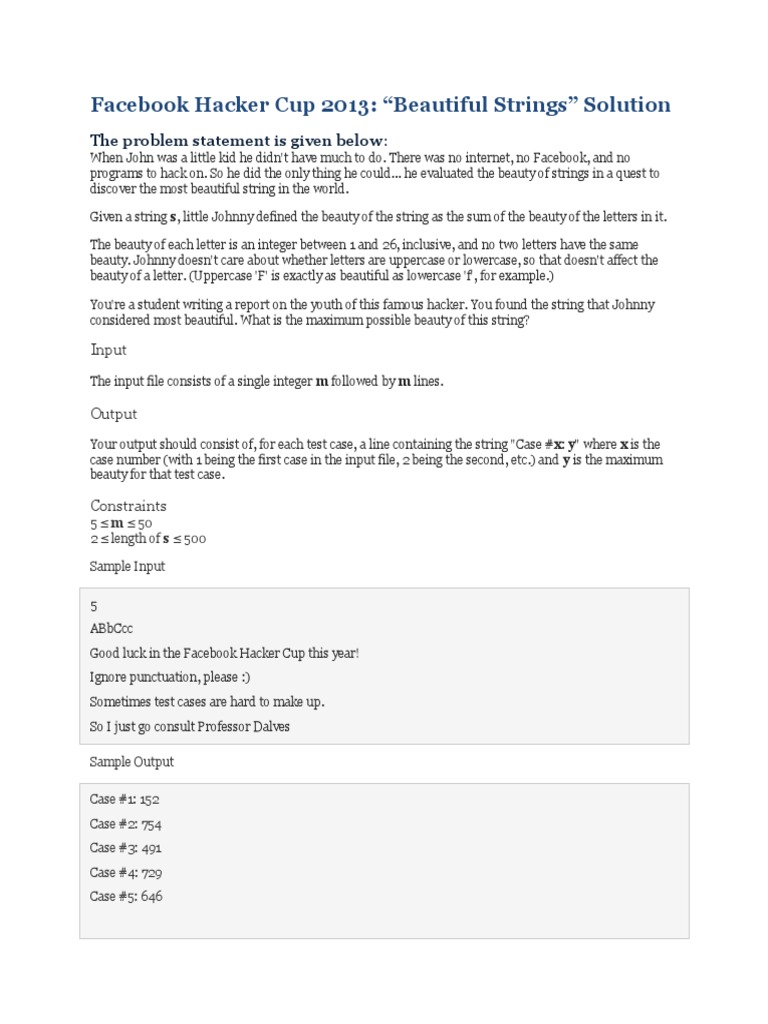 Facebook Hacker Cup 2013: “Beautiful Strings” Solution

The problem statement is given below:
When John was a little kid he didn't have much to do. There was no internet, no Facebook, and no programs to hack on. So he did the only thing he could... he evaluated the beauty of strings in a quest to discover the most beautiful string in the world.

Given a string **s**, little Johnny defined the beauty of the string as the sum of the beauty of the letters in it.

The beauty of each letter is an integer between 1 and 26, inclusive, and no two letters have the same beauty. Johnny doesn't care about whether letters are uppercase or lowercase, so that doesn't affect the beauty of a letter. (Uppercase 'F' is exactly as beautiful as lowercase 'f', for example.)

You're a student writing a report on the youth of this famous hacker. You found the string that Johnny considered most beautiful. What is the maximum possible beauty of this string?

Input

The input file consists of a single integer **m** followed by **m** lines.

Output

Your output should consist of, for each test case, a line containing the string "Case #**x**: **y**" where **x** is the case number (with 1 being the first case in the input file, 2 being the second, etc.) and **y** is the maximum beauty for that test case.

Constraints
5 ≤ **m** ≤ 50
2 ≤ length of **s** ≤ 500

Sample Input

5
ABbCcc
Good luck in the Facebook Hacker Cup this year!
Ignore punctuation, please :)
Sometimes test cases are hard to make up.
So I just go consult Professor Dalves

Sample Output

Case #1: 152
Case #2: 754
Case #3: 491
Case #4: 729
Case #5: 646